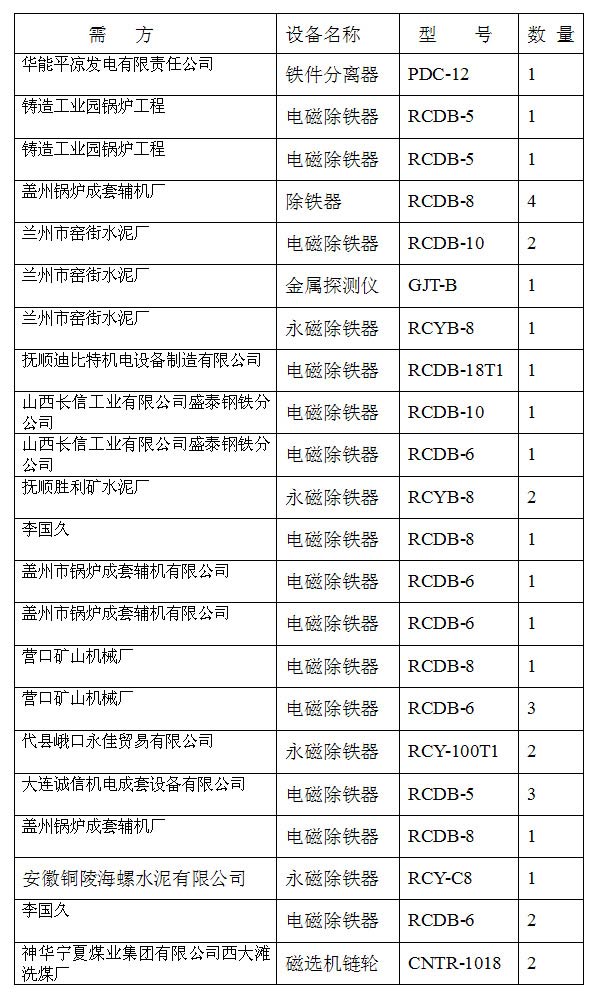 | 需　方 | 设备名称 | 型　号 | 数 量 |
|---|---|---|---|
| 华能平凉发电有限责任公司 | 铁件分离器 | PDC-12 | 1 |
| 铸造工业园锅炉工程 | 电磁除铁器 | RCDB-5 | 1 |
| 铸造工业园锅炉工程 | 电磁除铁器 | RCDB-5 | 1 |
| 盖州锅炉成套辅机厂 | 除铁器 | RCDB-8 | 4 |
| 兰州市窑街水泥厂 | 电磁除铁器 | RCDB-10 | 2 |
| 兰州市窑街水泥厂 | 金属探测仪 | GJT-B | 1 |
| 兰州市窑街水泥厂 | 永磁除铁器 | RCYB-8 | 1 |
| 抚顺迪比特机电设备制造有限公司 | 电磁除铁器 | RCDB-18T1 | 1 |
| 山西长信工业有限公司盛泰钢铁分公司 | 电磁除铁器 | RCDB-10 | 1 |
| 山西长信工业有限公司盛泰钢铁分公司 | 电磁除铁器 | RCDB-6 | 1 |
| 抚顺胜利矿水泥厂 | 永磁除铁器 | RCYB-8 | 2 |
| 李国久 | 电磁除铁器 | RCDB-8 | 1 |
| 盖州市锅炉成套辅机有限公司 | 电磁除铁器 | RCDB-6 | 1 |
| 盖州市锅炉成套辅机有限公司 | 电磁除铁器 | RCDB-6 | 1 |
| 营口矿山机械厂 | 电磁除铁器 | RCDB-8 | 1 |
| 营口矿山机械厂 | 电磁除铁器 | RCDB-6 | 3 |
| 代县峨口永佳贸易有限公司 | 永磁除铁器 | RCY-100T1 | 2 |
| 大连诚信机电成套设备有限公司 | 电磁除铁器 | RCDB-5 | 3 |
| 盖州锅炉成套辅机厂 | 电磁除铁器 | RCDB-8 | 1 |
| 安徽铜陵海螺水泥有限公司 | 永磁除铁器 | RCY-C8 | 1 |
| 李国久 | 电磁除铁器 | RCDB-6 | 2 |
| 神华宁夏煤业集团有限公司西大滩洗煤厂 | 磁选机链轮 | CNTR-1018 | 2 |